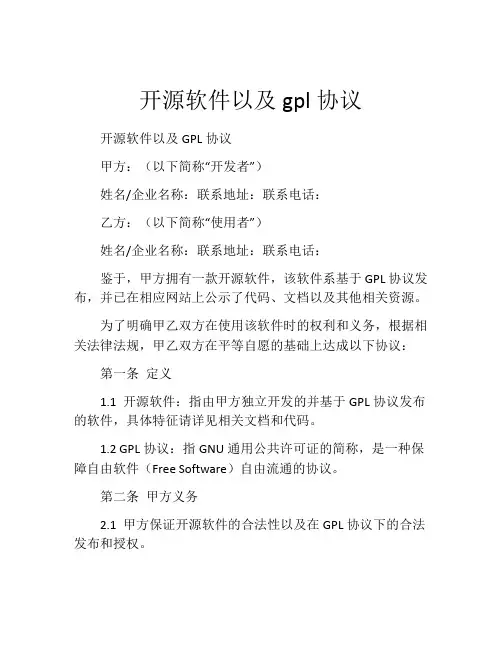 开源软件以及 gpl 协议

开源软件以及 GPL 协议

甲方：（以下简称“开发者”）

姓名/企业名称：联系地址：联系电话：

乙方：（以下简称“使用者”）

姓名/企业名称：联系地址：联系电话：

鉴于，甲方拥有一款开源软件，该软件系基于 GPL 协议发布，并已在相应网站上公示了代码、文档以及其他相关资源。

为了明确甲乙双方在使用该软件时的权利和义务，根据相关法律法规，甲乙双方在平等自愿的基础上达成以下协议：

第一条 定义

1.1 开源软件：指由甲方独立开发的并基于 GPL 协议发布的软件，具体特征请详见相关文档和代码。

1.2 GPL 协议：指 GNU 通用公共许可证的简称，是一种保障自由软件（Free Software）自由流通的协议。

第二条 甲方义务

2.1 甲方保证开源软件的合法性以及在 GPL 协议下的合法发布和授权。